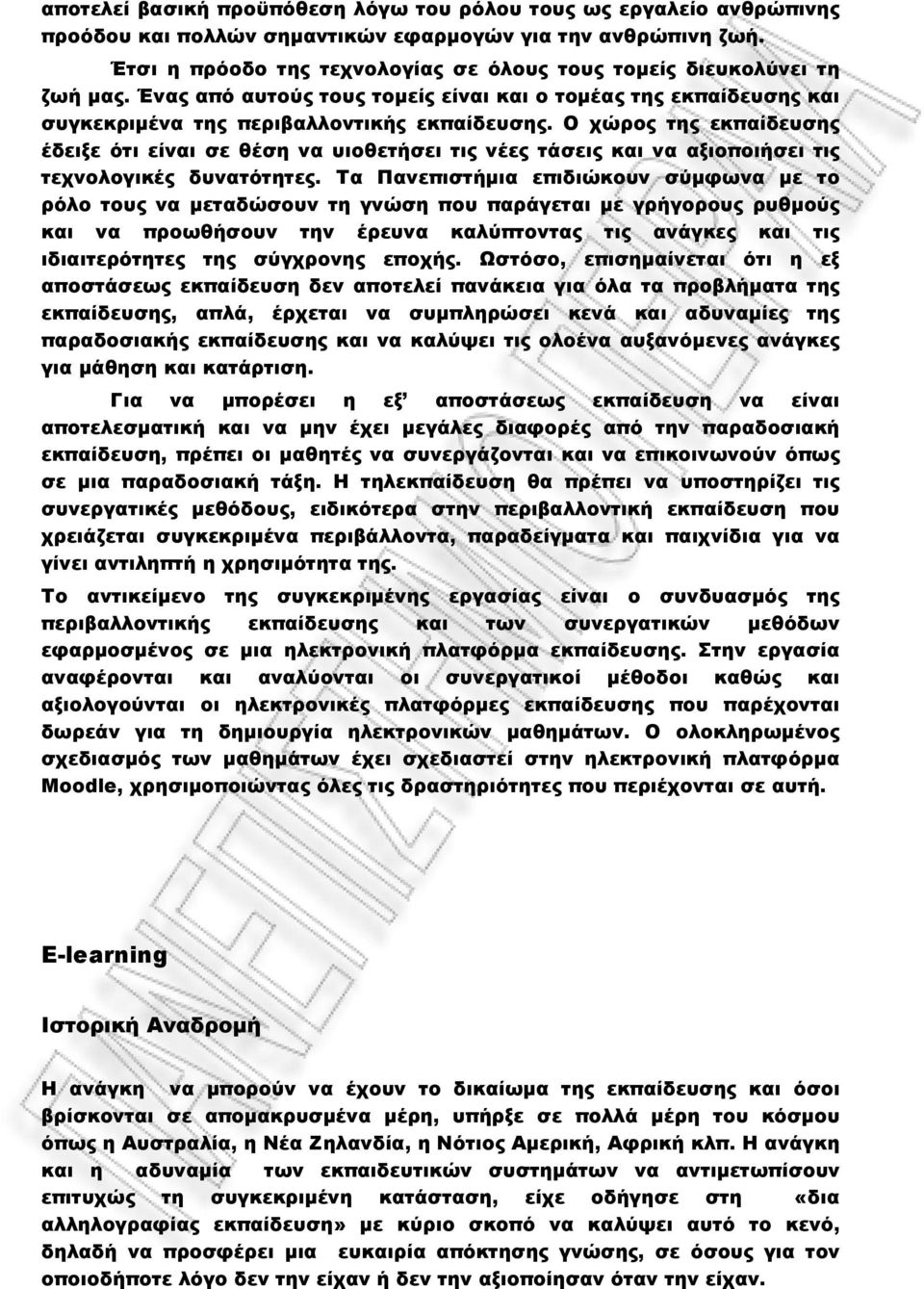 αποτελεί βασική προϋπόθεση λόγω του ρόλου τους ως εργαλείο ανθρώπινης προόδου και πολλών σημαντικών εφαρμογών για την ανθρώπινη ζωή.

Έτσι η πρόοδο της τεχνολογίας σε όλους τους τομείς διευκολύνει τη ζωή μας. Ένας από αυτούς τους τομείς είναι και ο τομέας της εκπαίδευσης και συγκεκριμένα της περιβαλλοντικής εκπαίδευσης. Ο χώρος της εκπαίδευσης έδειξε ότι είναι σε θέση να υιοθετήσει τις νέες τάσεις και να αξιοποιήσει τις τεχνολογικές δυνατότητες. Τα Πανεπιστήμια επιδιώκουν σύμφωνα με το ρόλο τους να μεταδώσουν τη γνώση που παράγεται με γρήγορους ρυθμούς και να προωθήσουν την έρευνα καλύπτοντας τις ανάγκες και τις ιδιαιτερότητες της σύγχρονης εποχής. Ωστόσο, επισημαίνεται ότι η εξ αποστάσεως εκπαίδευση δεν αποτελεί πανάκεια για όλα τα προβλήματα της εκπαίδευσης, απλά, έρχεται να συμπληρώσει κενά και αδυναμίες της παραδοσιακής εκπαίδευσης και να καλύψει τις ολοένα αυξανόμενες ανάγκες για μάθηση και κατάρτιση.

Για να μπορέσει η εξ' αποστάσεως εκπαίδευση να είναι αποτελεσματική και να μην έχει μεγάλες διαφορές από την παραδοσιακή εκπαίδευση, πρέπει οι μαθητές να συνεργάζονται και να επικοινωνούν όπως σε μια παραδοσιακή τάξη. Η τηλεκπαίδευση θα πρέπει να υποστηρίζει τις συνεργατικές μεθόδους, ειδικότερα στην περιβαλλοντική εκπαίδευση που χρειάζεται συγκεκριμένα περιβάλλοντα, παραδείγματα και παιχνίδια για να γίνει αντιληπτή η χρησιμότητα της.

Το αντικείμενο της συγκεκριμένης εργασίας είναι ο συνδυασμός της περιβαλλοντικής εκπαίδευσης και των συνεργατικών μεθόδων εφαρμοσμένος σε μια ηλεκτρονική πλατφόρμα εκπαίδευσης. Στην εργασία αναφέρονται και αναλύονται οι συνεργατικοί μέθοδοι καθώς και αξιολογούνται οι ηλεκτρονικές πλατφόρμες εκπαίδευσης που παρέχονται δωρεάν για τη δημιουργία ηλεκτρονικών μαθημάτων. Ο ολοκληρωμένος σχεδιασμός των μαθημάτων έχει σχεδιαστεί στην ηλεκτρονική πλατφόρμα Moodle, χρησιμοποιώντας όλες τις δραστηριότητες που περιέχονται σε αυτή.

E-learning

Ιστορική Αναδρομή

Η ανάγκη να μπορούν να έχουν το δικαίωμα της εκπαίδευσης και όσοι βρίσκονται σε απομακρυσμένα μέρη, υπήρξε σε πολλά μέρη του κόσμου όπως η Αυστραλία, η Νέα Ζηλανδία, η Νότιος Αμερική, Αφρική κλπ. Η ανάγκη και η αδυναμία των εκπαιδευτικών συστημάτων να αντιμετωπίσουν επιτυχώς τη συγκεκριμένη κατάσταση, είχε οδήγησε στη «δια αλληλογραφίας εκπαίδευση» με κύριο σκοπό να καλύψει αυτό το κενό, δηλαδή να προσφέρει μια ευκαιρία απόκτησης γνώσης, σε όσους για τον οποιοδήποτε λόγο δεν την είχαν ή δεν την αξιοποίησαν όταν την είχαν.